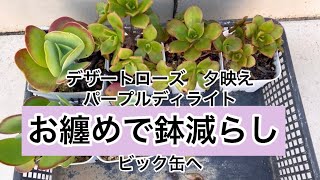 デザートローズ　夕映え
パープルディライト

お纏めで鉢減らし

ビック缶へ